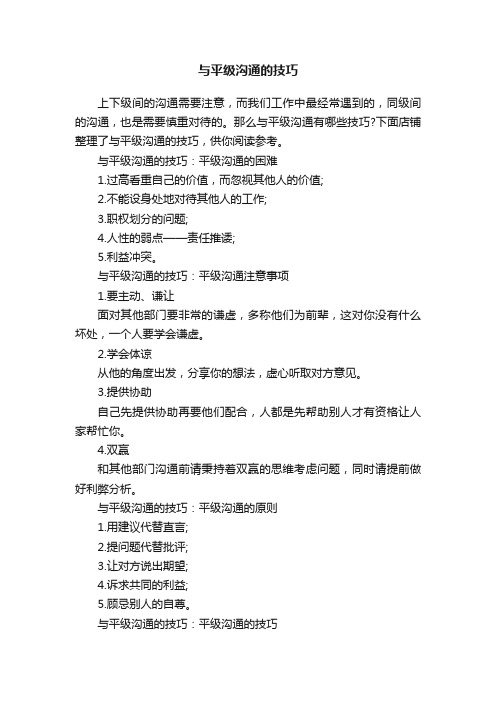 与平级沟通的技巧

上下级间的沟通需要注意，而我们工作中最经常遇到的，同级间的沟通，也是需要慎重对待的。那么与平级沟通有哪些技巧?下面店铺整理了与平级沟通的技巧，供你阅读参考。

与平级沟通的技巧：平级沟通的困难

1.过高看重自己的价值，而忽视其他人的价值;

2.不能设身处地对待其他人的工作;

3.职权划分的问题;

4.人性的弱点——责任推诿;

5.利益冲突。

与平级沟通的技巧：平级沟通注意事项

1.要主动、谦让

面对其他部门要非常的谦虚，多称他们为前辈，这对你没有什么坏处，一个人要学会谦虚。

2.学会体谅

从他的角度出发，分享你的想法，虚心听取对方意见。

3.提供协助

自己先提供协助再要他们配合，人都是先帮助别人才有资格让人家帮忙你。

4.双赢

和其他部门沟通前请秉持着双赢的思维考虑问题，同时请提前做好利弊分析。

与平级沟通的技巧：平级沟通的原则

1.用建议代替直言;

2.提问题代替批评;

3.让对方说出期望;

4.诉求共同的利益;

5.顾忌别人的自尊。

与平级沟通的技巧：平级沟通的技巧